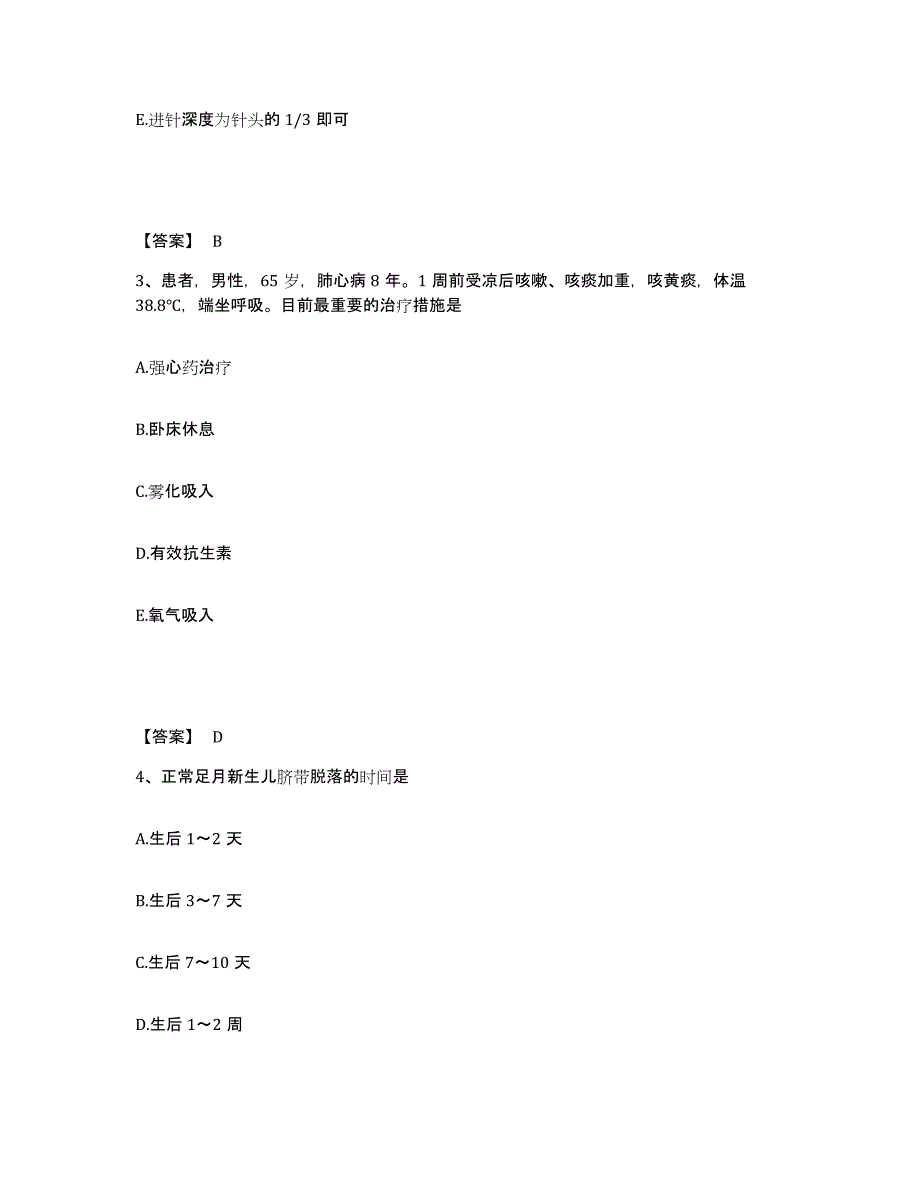 E.进针深度为针头的 1/3 即可

【答案】 B

3、患者，男性，65 岁，肺心病 8 年。1 周前受凉后咳嗽、咳痰加重，咳黄痰，体温 38.8℃，端坐呼吸。目前最重要的治疗措施是

A.强心药治疗

B.卧床休息

C.雾化吸入

D.有效抗生素

E.氧气吸入

【答案】 D

4、正常足月新生儿脐带脱落的时间是

A.生后 1～2 天

B.生后 3～7 天

C.生后 7～10 天

D.生后 1～2 周